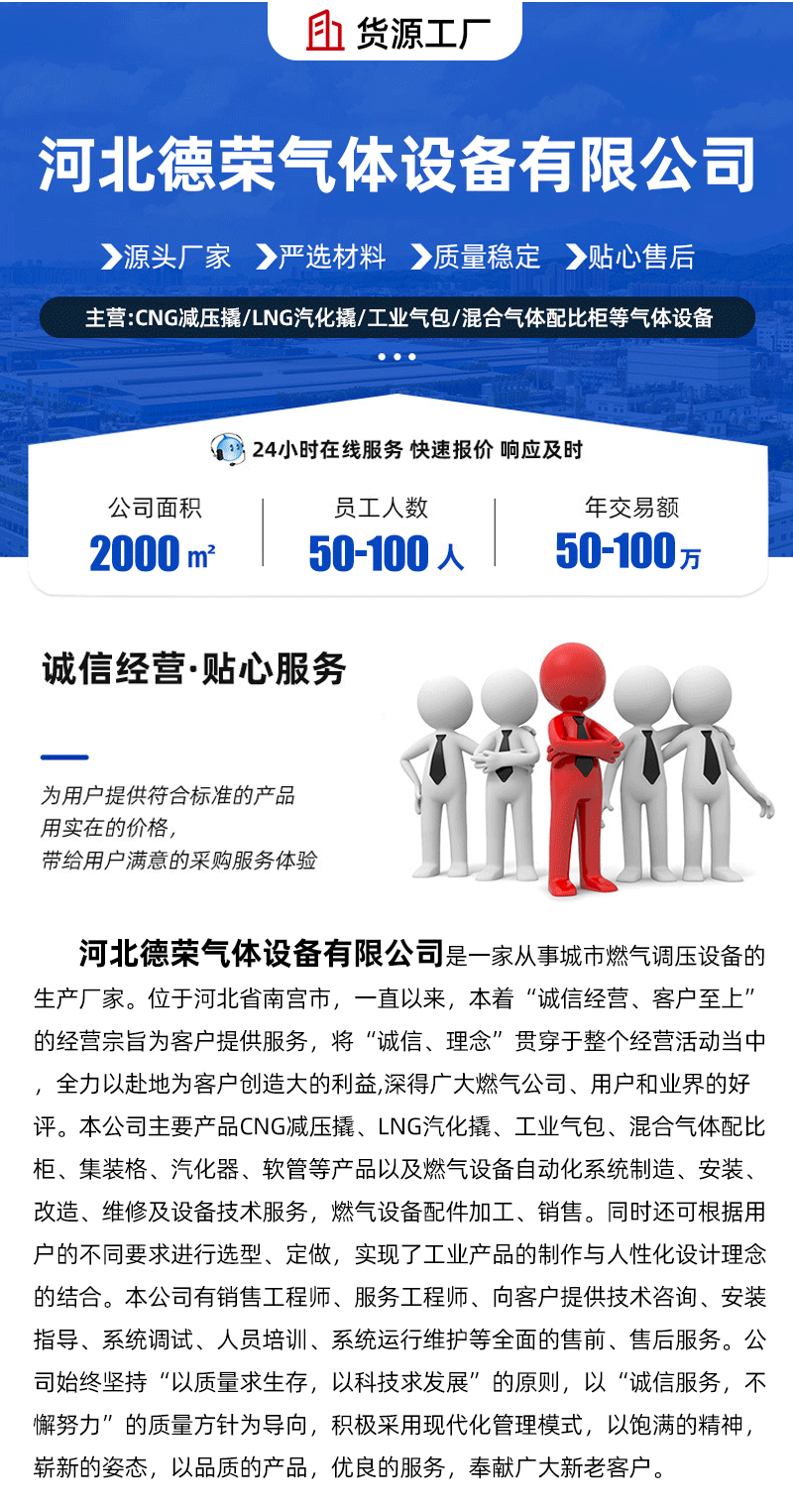 货源工厂

河北德荣气体设备有限公司

源头厂家 严选材料 质量稳定 贴心售后

主营:CNG减压撬/LNG汽化撬/工业气包/混合气体配比柜等气体设备

24小时在线服务 快速报价 响应及时

公司面积
2000㎡

员工人数
50-100人

年交易额
50-100万

诚信经营·贴心服务

为用户提供符合标准的产品
用实在的价格,
带给用户满意的采购服务体验

河北德荣气体设备有限公司是一家从事城市燃气调压设备的生产厂家。位于河北省南宫市，一直以来，本着“诚信经营、客户至上”的经营宗旨为客户提供服务，将“诚信、理念”贯穿于整个经营活动当中，全力以赴地为客户创造大的利益,深得广大燃气公司、用户和业界的好评。本公司主要产品CNG减压撬、LNG汽化撬、工业气包、混合气体配比柜、集装格、汽化器、软管等产品以及燃气设备自动化系统制造、安装、改造、维修及设备技术服务，燃气设备配件加工、销售。同时还可根据用户的不同要求进行选型、定做，实现了工业产品的制作与人性化设计理念的结合。本公司有销售工程师、服务工程师、向客户提供技术咨询、安装指导、系统调试、人员培训、系统运行维护等全面的售前、售后服务。公司始终坚持“以质量求生存，以科技求发展”的原则，以“诚信服务，不懈努力”的质量方针为导向，积极采用现代化管理模式，以饱满的精神，崭新的姿态，以品质的产品，优良的服务，奉献广大新老客户。